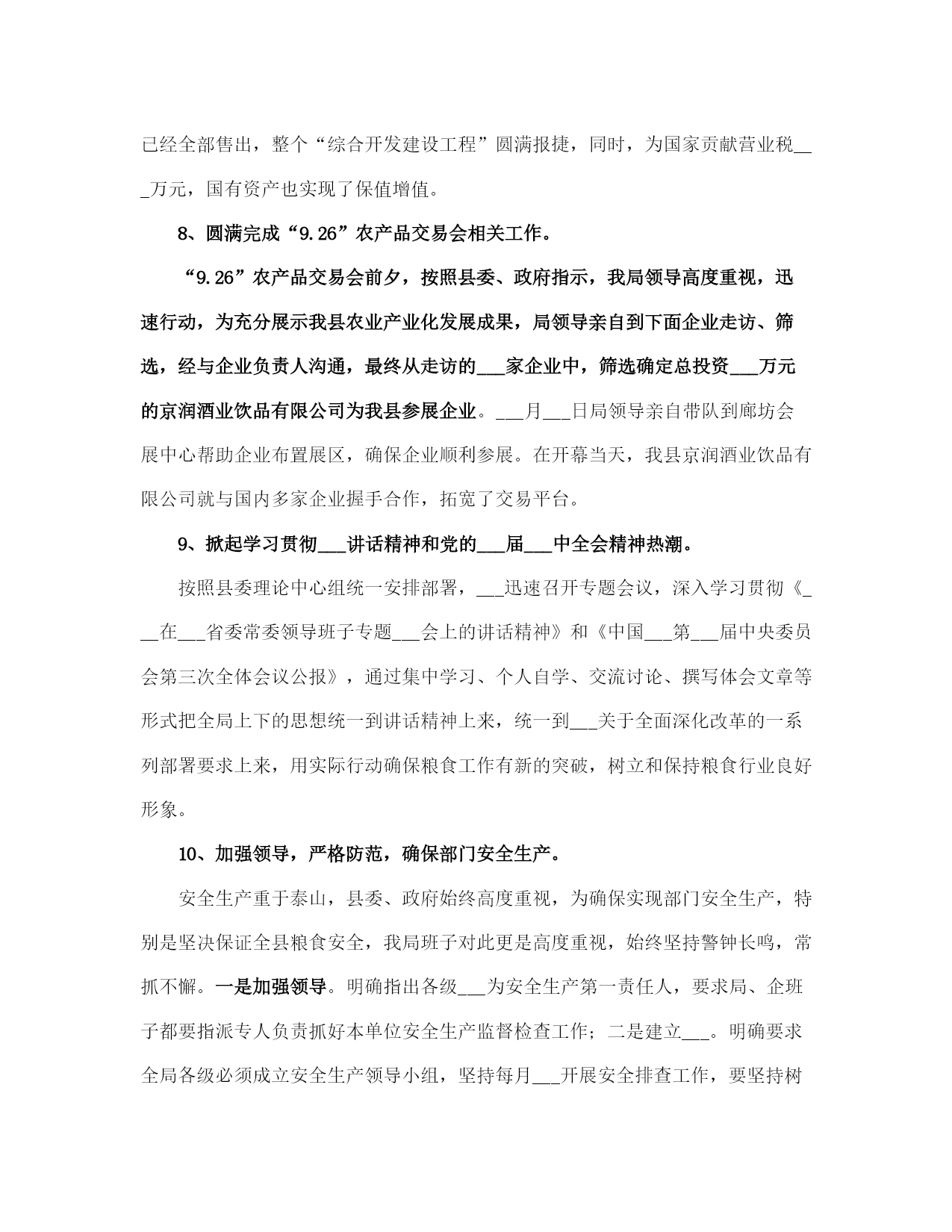 已经全部售出，整个“综合开发建设工程”圆满报捷，同时，为国家贡献营业税___万元，国有资产也实现了保值增值。

8、圆满完成“9.26”农产品交易会相关工作。

“9.26”农产品交易会前夕，按照县委、政府指示，我局领导高度重视，迅速行动，为充分展示我县农业产业化发展成果，局领导亲自到下面企业走访、筛选，经与企业负责人沟通，最终从走访的___家企业中，筛选确定总投资___万元的京润酒业饮品有限公司为我县参展企业。___月___日局领导亲自带队到廊坊会展中心帮助企业布置展区，确保企业顺利参展。在开幕当天，我县京润酒业饮品有限公司就与国内多家企业握手合作，拓宽了交易平台。

9、掀起学习贯彻___讲话精神和党的___届___中全会精神热潮。

按照县委理论中心组统一安排部署，___迅速召开专题会议，深入学习贯彻《___在___省委常委领导班子专题___会上的讲话精神》和《中国___第___届中央委员会第三次全体会议公报》，通过集中学习、个人自学、交流讨论、撰写体会文章等形式把全局上下的思想统一到讲话精神上来，统一到___关于全面深化改革的一系列部署要求上来，用实际行动确保粮食工作有新的突破，树立和保持粮食行业良好形象。

10、加强领导，严格防范，确保部门安全生产。

安全生产重于泰山，县委、政府始终高度重视，为确保实现部门安全生产，特别是坚决保证全县粮食安全，我局班子对此更是高度重视，始终坚持警钟长鸣，常抓不懈。一是加强领导。明确指出各级___为安全生产第一责任人，要求局、企班子都要指派专人负责抓好本单位安全生产监督检查工作；二是建立___。明确要求全局各级必须成立安全生产领导小组，坚持每月___开展安全排查工作，要坚持树